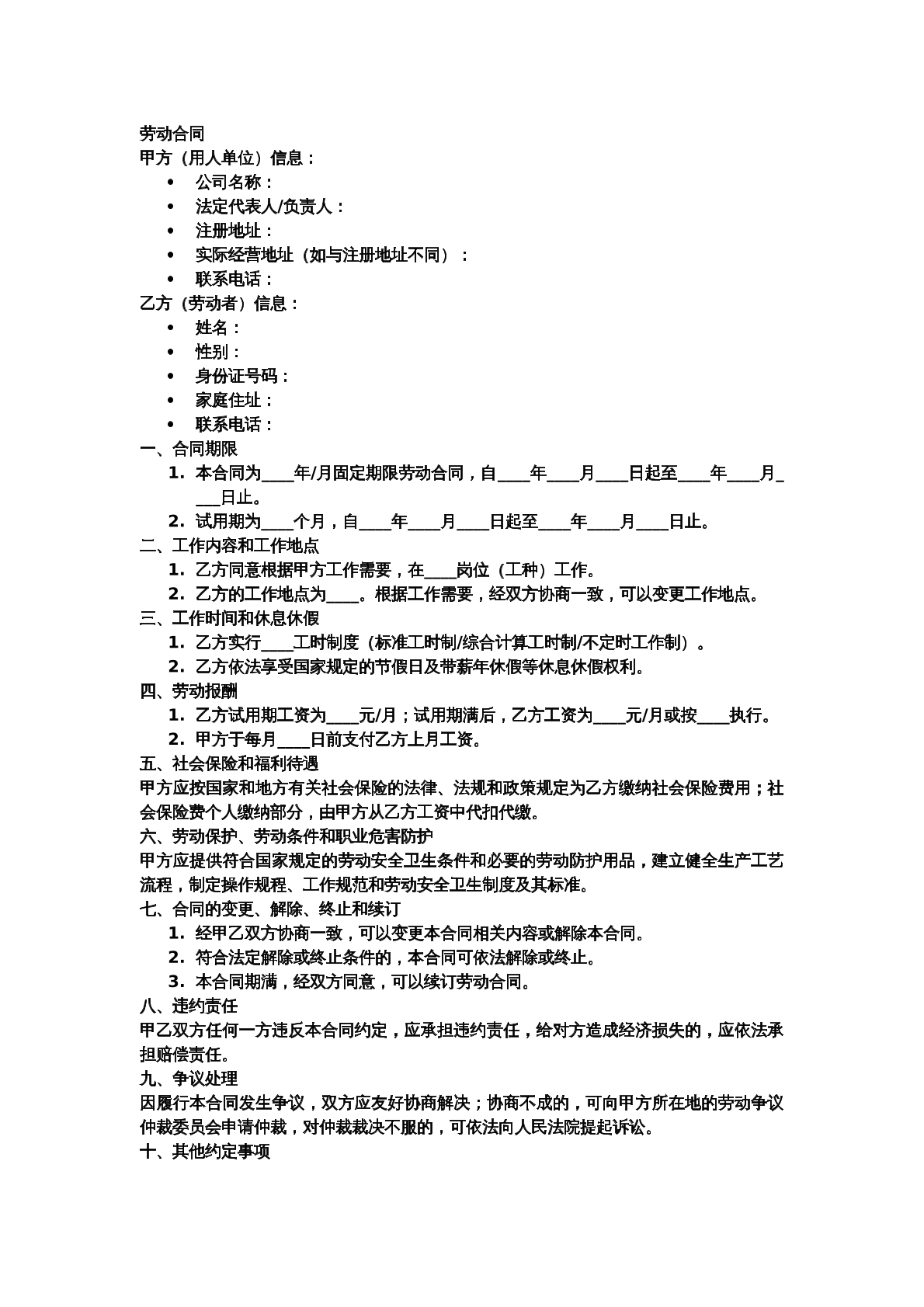 劳动合同
甲方（用人单位）信息：
• 公司名称：
• 法定代表人/负责人：
• 注册地址：
• 实际经营地址（如与注册地址不同）：
• 联系电话：
乙方（劳动者）信息：
• 姓名：
• 性别：
• 身份证号码：
• 家庭住址：
• 联系电话：
一、合同期限
1. 本合同为____年/月固定期限劳动合同，自____年____月____日起至____年____月____日止。
2. 试用期为____个月，自____年____月____日起至____年____月____日止。
二、工作内容和工作地点
1. 乙方同意根据甲方工作需要，在____岗位（工种）工作。
2. 乙方的工作地点为____。根据工作需要，经双方协商一致，可以变更工作地点。
三、工作时间和休息休假
1. 乙方实行____工时制度（标准工时制/综合计算工时制/不定时工作制）。
2. 乙方依法享受国家规定的节假日及带薪年休假等休息休假权利。
四、劳动报酬
1. 乙方试用期工资为____元/月；试用期满后，乙方工资为____元/月或按____执行。
2. 甲方于每月____日前支付乙方上月工资。
五、社会保险和福利待遇
甲方应按国家和地方有关社会保险的法律、法规和政策规定为乙方缴纳社会保险费用；社会保险费个人缴纳部分，由甲方从乙方工资中代扣代缴。
六、劳动保护、劳动条件和职业危害防护
甲方应提供符合国家规定的劳动安全卫生条件和必要的劳动防护用品，建立健全生产工艺流程，制定操作规程、工作规范和劳动安全卫生制度及其标准。
七、合同的变更、解除、终止和续订
1. 经甲乙双方协商一致，可以变更本合同相关内容或解除本合同。
2. 符合法定解除或终止条件的，本合同可依法解除或终止。
3. 本合同期满，经双方同意，可以续订劳动合同。
八、违约责任
甲乙双方任何一方违反本合同约定，应承担违约责任，给对方造成经济损失的，应依法承担赔偿责任。
九、争议处理
因履行本合同发生争议，双方应友好协商解决；协商不成的，可向甲方所在地的劳动争议仲裁委员会申请仲裁，对仲裁裁决不服的，可依法向人民法院提起诉讼。
十、其他约定事项